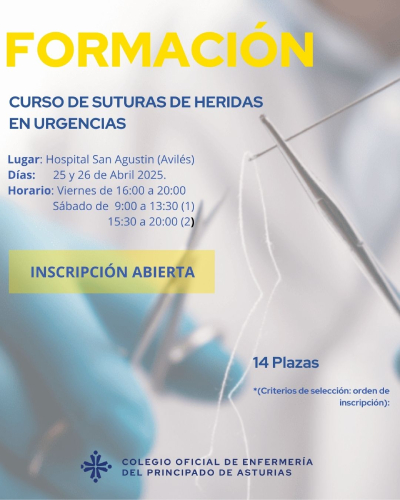 FORMACIÓN

CURSO DE SUTURAS DE HERIDAS EN URGENCIAS

Lugar: Hospital San Agustin (Avilés)
Días: 25 y 26 de Abril 2025.
Horario: Viernes de 16:00 a 20:00
Sábado de 9:00 a 13:30 (1)
15:30 a 20:00 (2)

INSCRIPCIÓN ABIERTA

14 Plazas

*(Criterios de selección: orden de inscripción):

COLEGIO OFICIAL DE ENFERMERÍA
DEL PRINCIPADO DE ASTURIAS